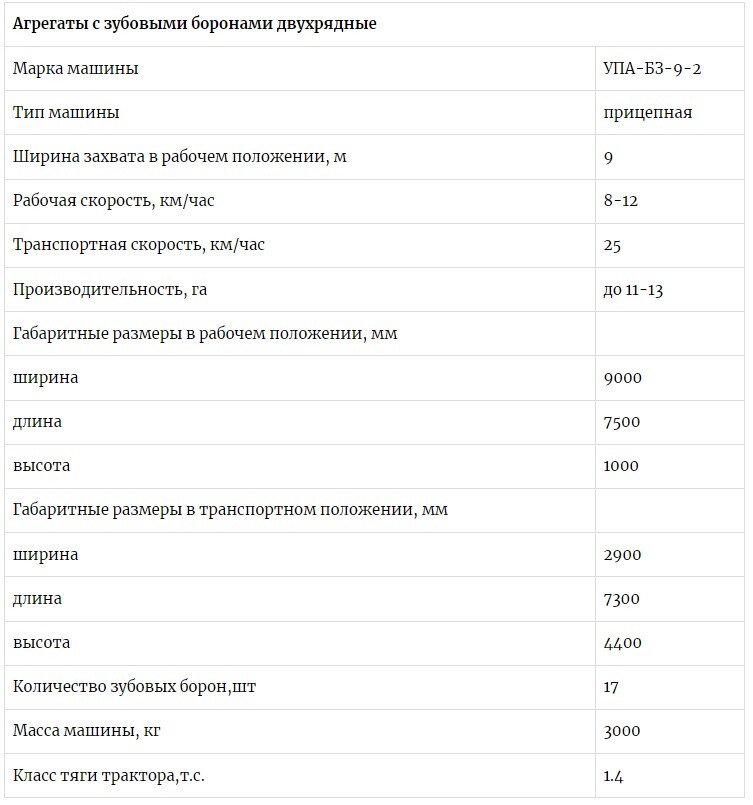 | Агрегаты с зубовыми боронами двухрядные | |
|---|---|
| Марка машины | УПА-БЗ-9-2 |
| Тип машины | прицепная |
| Ширина захвата в рабочем положении, м | 9 |
| Рабочая скорость, км/час | 8-12 |
| Транспортная скорость, км/час | 25 |
| Производительность, га | до 11-13 |
| Габаритные размеры в рабочем положении, мм | |
| ширина | 9000 |
| длина | 7500 |
| высота | 1000 |
| Габаритные размеры в транспортном положении, мм | |
| ширина | 2900 |
| длина | 7300 |
| высота | 4400 |
| Количество зубовых борон,шт | 17 |
| Масса машины, кг | 3000 |
| Класс тяги трактора,т.с. | 1.4 |